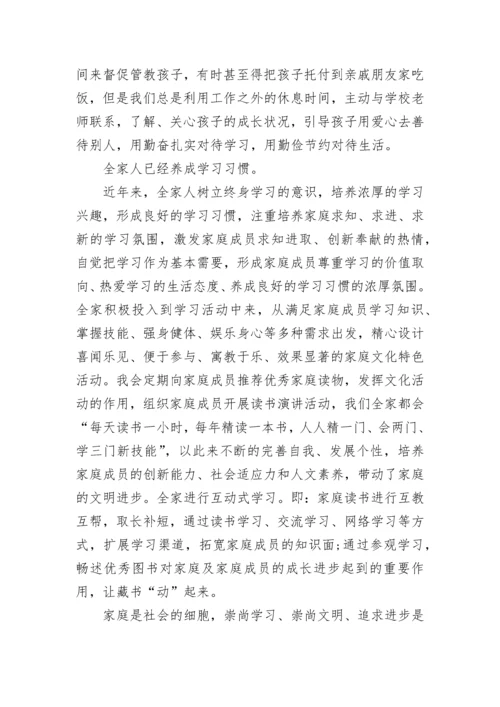 间来督促管教孩子，有时甚至得把孩子托付到亲戚朋友家吃饭，但是我们总是利用工作之外的休息时间，主动与学校老师联系，了解、关心孩子的成长状况，引导孩子用爱心去善待别人，用勤奋扎实对待学习，用勤俭节约对待生活。

全家人已经养成学习习惯。

近年来，全家人树立终身学习的意识，培养浓厚的学习兴趣，形成良好的学习习惯，注重培养家庭求知、求进、求新的学习氛围，激发家庭成员求知进取、创新奉献的热情，自觉把学习作为基本需要，形成家庭成员尊重学习的价值取向、热爱学习的生活态度、养成良好的学习习惯的浓厚氛围。全家积极投入到学习活动中来，从满足家庭成员学习知识、掌握技能、强身健体、娱乐身心等多种需求出发，精心设计喜闻乐见、便于参与、寓教于乐、效果显著的家庭文化特色活动。我会定期向家庭成员推荐优秀家庭读物，发挥文化活动的作用，组织家庭成员开展读书演讲活动，我们全家都会“每天读书一小时，每年精读一本书，人人精一门、会两门、学三门新技能”，以此来不断的完善自我、发展个性，培养家庭成员的创新能力、社会适应力和人文素养，带动了家庭的文明进步。全家进行互动式学习。即：家庭读书进行互教互帮，取长补短，通过读书学习、交流学习、网络学习等方式，扩展学习渠道，拓宽家庭成员的知识面;通过参观学习，畅述优秀图书对家庭及家庭成员的成长进步起到的重要作用，让藏书“动”起来。

家庭是社会的细胞，崇尚学习、崇尚文明、追求进步是